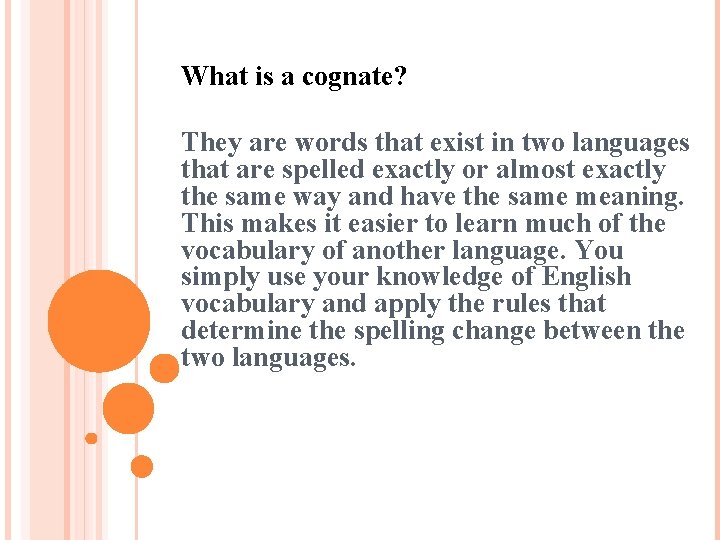 What is a cognate?

They are words that exist in two languages that are spelled exactly or almost exactly the same way and have the same meaning. This makes it easier to learn much of the vocabulary of another language. You simply use your knowledge of English vocabulary and apply the rules that determine the spelling change between the two languages.